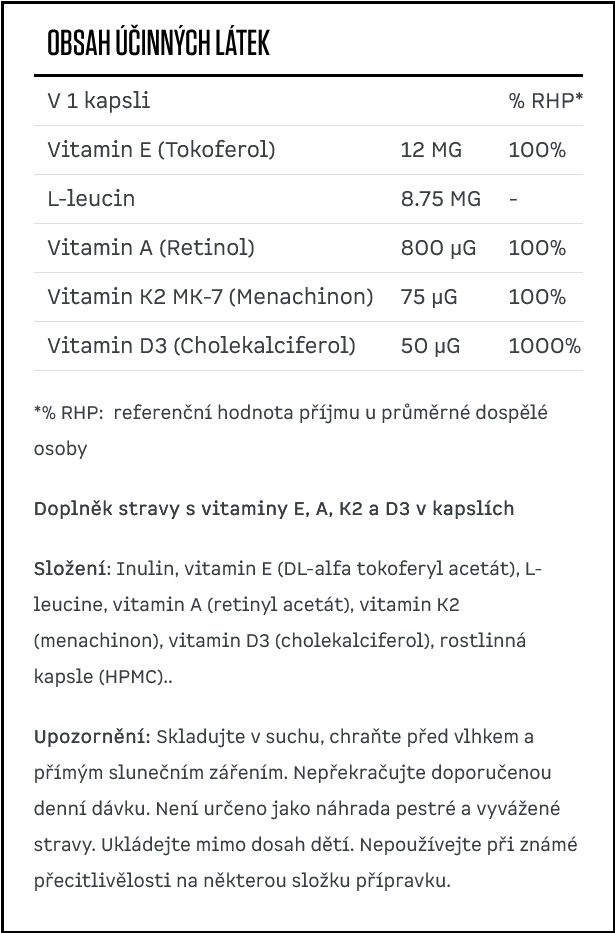 OBSAH ÚČINNÝCH LÁTEK

| V 1 kapsli | | % RHP* |
|---|---|---|
| Vitamin E (Tokoferol) | 12 MG | 100% |
| L-leucin | 8.75 MG | - |
| Vitamin A (Retinol) | 800 μG | 100% |
| Vitamin K2 MK-7 (Menachinon) | 75 μG | 100% |
| Vitamin D3 (Cholekalciferol) | 50 μG | 1000% |

*% RHP: referenční hodnota příjmu u průměrné dospělé osoby

Doplněk stravy s vitaminy E, A, K2 a D3 v kapslích

Složení: Inulin, vitamin E (DL-alfa tokoferyl acetát), L-leucine, vitamin A (retinyl acetát), vitamin K2 (menachinon), vitamin D3 (cholekalciferol), rostlinná kapsle (HPMC)..

Upozornění: Skladujte v suchu, chraňte před vlhkem a přímým slunečním zářením. Nepřekračujte doporučenou denní dávku. Není určeno jako náhrada pestré a vyvážené stravy. Ukládejte mimo dosah dětí. Nepoužívejte při známé přecitlivělosti na některou složku přípravku.